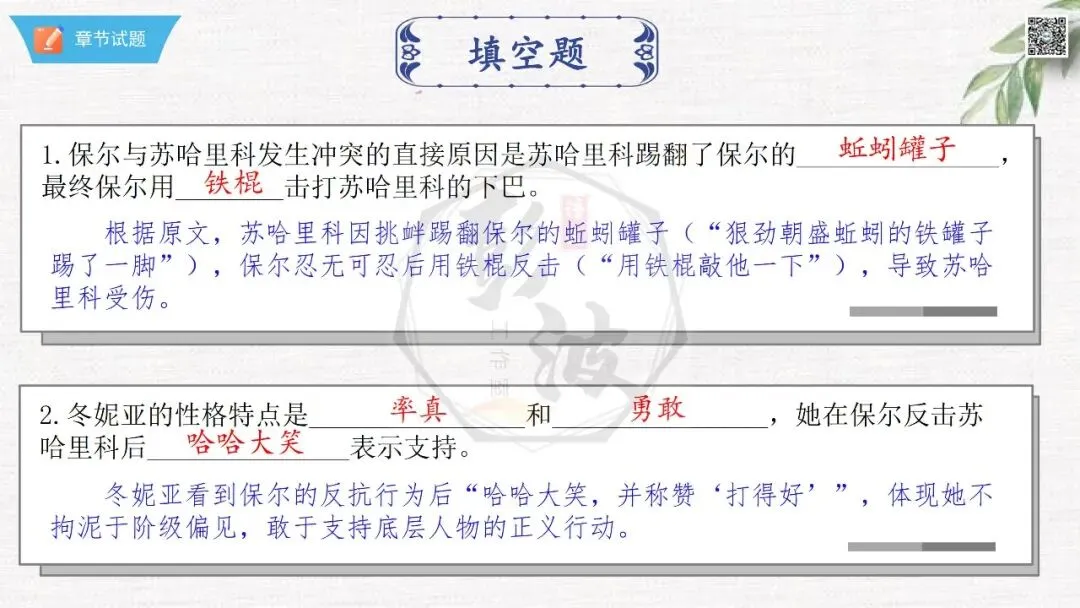 章节试题

填空题

1.保尔与苏哈里科发生冲突的直接原因是苏哈里科踢翻了保尔的蚯蚓罐子，最终保尔用铁棍击打苏哈里科的下巴。

根据原文，苏哈里科因挑衅踢翻保尔的蚯蚓罐子（“狠劲朝盛蚯蚓的铁罐子踢了一脚”），保尔忍无可忍后用铁棍反击（“用铁棍敲他一下”），导致苏哈里科受伤。

2.冬妮亚的性格特点是率真和勇敢，她在保尔反击苏哈里科后哈哈大笑表示支持。

冬妮亚看到保尔的反抗行为后“哈哈大笑，并称赞‘打得好’”，体现她不拘泥于阶级偏见，敢于支持底层人物的正义行动。